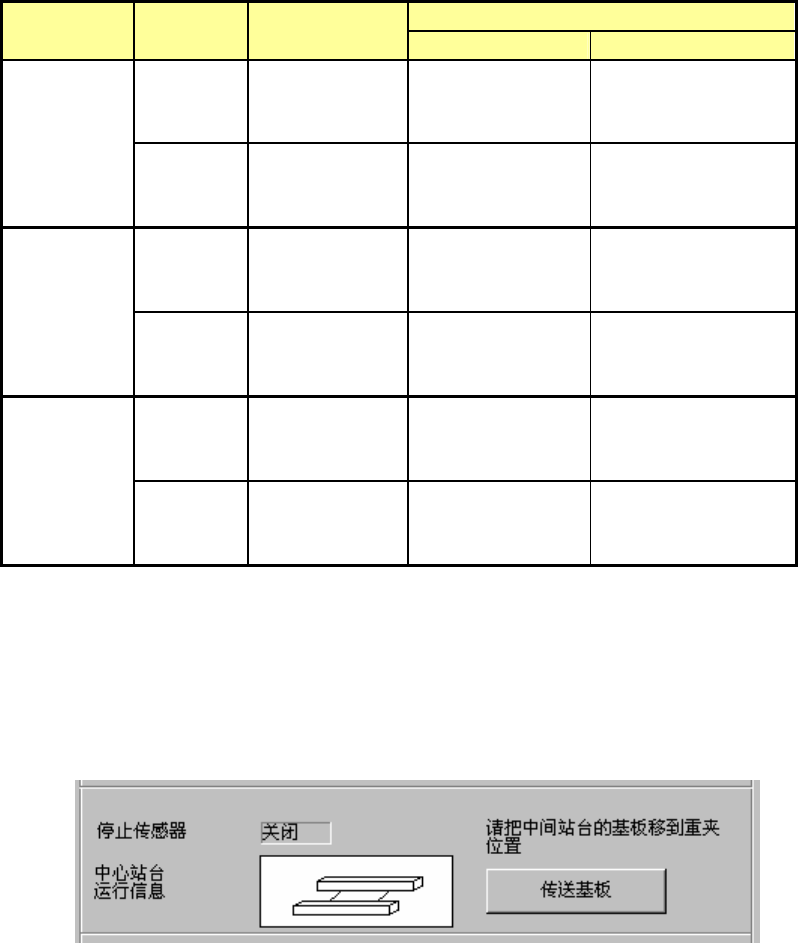 停止传感器

关闭

请把中间站台的基板移到重夹位置

中心站台
运行信息

传送基板